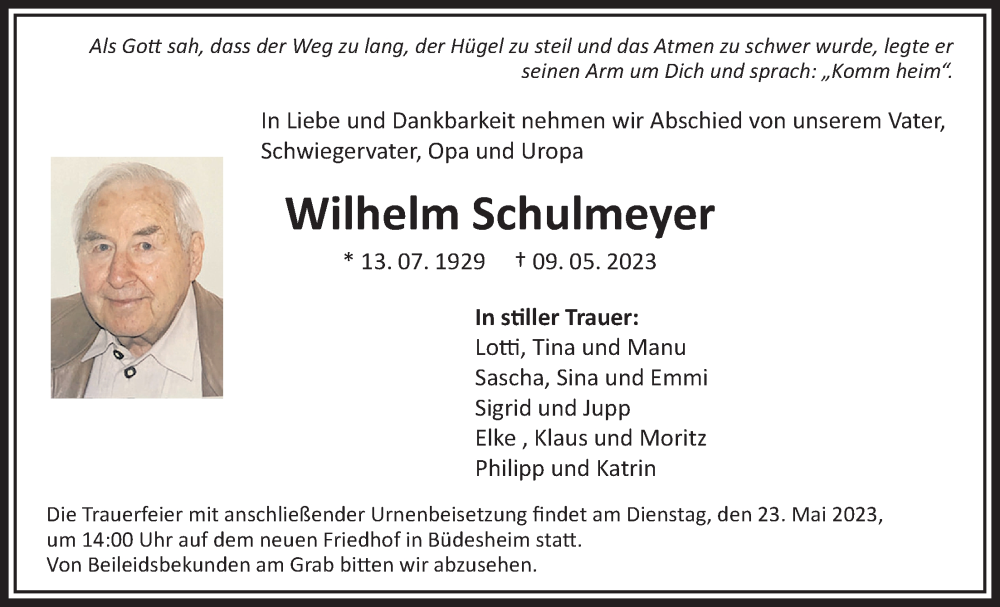 Als Gott sah, dass der Weg zu lang, der Hügel zu steil und das Atmen zu schwer wurde, legte er seinen Arm um Dich und sprach: „Komm heim“.

In Liebe und Dankbarkeit nehmen wir Abschied von unserem Vater, Schwiegervater, Opa und Uropa

Wilhelm Schulmeyer

* 13. 07. 1929 † 09. 05. 2023

In stiller Trauer:
Lotti, Tina und Manu
Sascha, Sina und Emmi
Sigrid und Jupp
Elke , Klaus und Moritz
Philipp und Katrin

Die Trauerfeier mit anschließender Urnenbeisetzung findet am Dienstag, den 23. Mai 2023, um 14:00 Uhr auf dem neuen Friedhof in Büdesheim statt.
Von Beileidsbekunden am Grab bitten wir abzusehen.